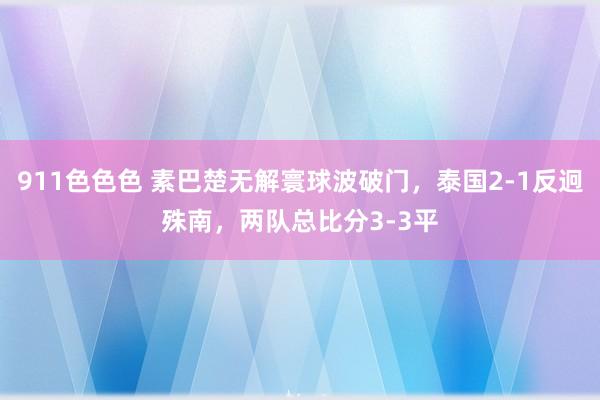 911色色色 素巴楚无解寰球波破门，泰国2-1反迥殊南，两队总比分3-3平